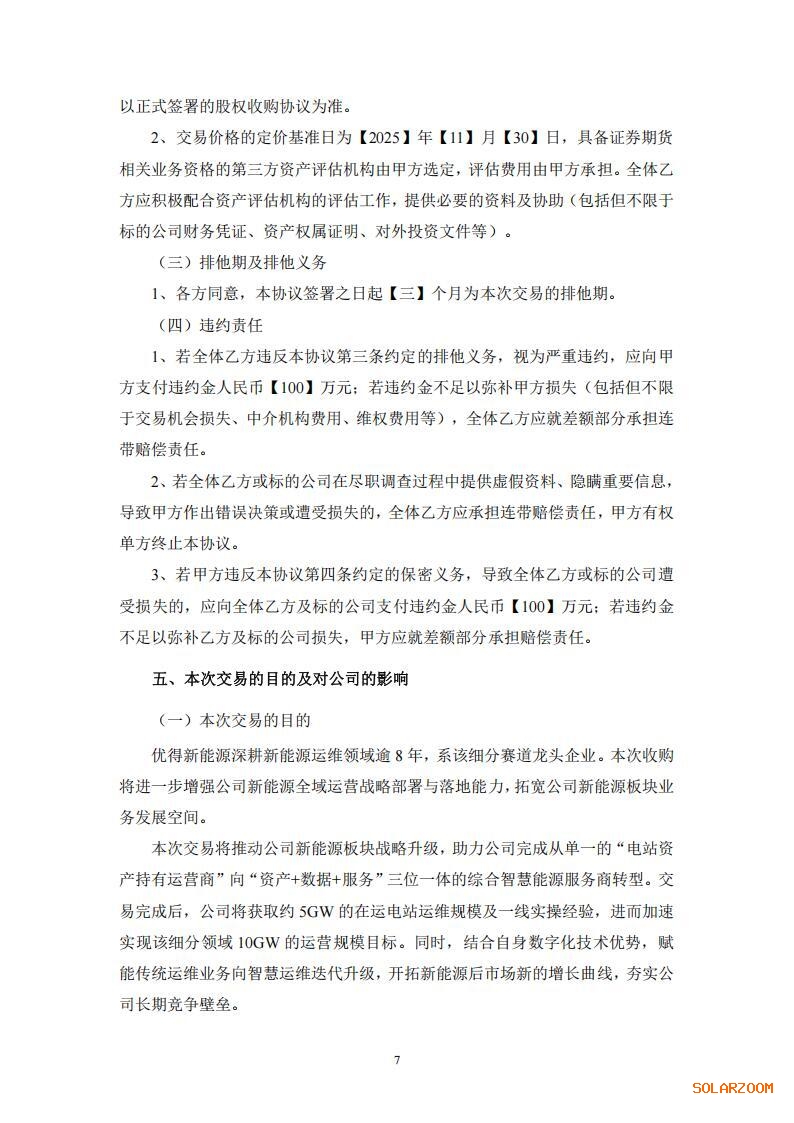 以正式签署的股权收购协议为准。

2、交易价格的定价基准日为【2025】年【11】月【30】日，具备证券期货相关业务资格的第三方资产评估机构由甲方选定，评估费用由甲方承担。全体乙方应积极配合资产评估机构的评估工作，提供必要的资料及协助（包括但不限于标的公司财务凭证、资产权属证明、对外投资文件等）。

（三）排他期及排他义务

1、各方同意，本协议签署之日起【三】个月为本次交易的排他期。

（四）违约责任

1、若全体乙方违反本协议第三条约定的排他义务，视为严重违约，应向甲方支付违约金人民币【100】万元；若违约金不足以弥补甲方损失（包括但不限于交易机会损失、中介机构费用、维权费用等），全体乙方应就差额部分承担连带赔偿责任。

2、若全体乙方或标的公司在尽职调查过程中提供虚假资料、隐瞒重要信息，导致甲方作出错误决策或遭受损失的，全体乙方应承担连带赔偿责任，甲方有权单方终止本协议。

3、若甲方违反本协议第四条约定的保密义务，导致全体乙方或标的公司遭受损失的，应向全体乙方及标的公司支付违约金人民币【100】万元；若违约金不足以弥补乙方及标的公司损失，甲方应就差额部分承担赔偿责任。

五、本次交易的目的及对公司的影响

（一）本次交易的目的

优得新能源深耕新能源运维领域逾8年，系该细分赛道龙头企业。本次收购将进一步增强公司新能源全域运营战略部署与落地能力，拓宽公司新能源板块业务发展空间。

本次交易将推动公司新能源板块战略升级，助力公司完成从单一的“电站资产持有运营商”向“资产+数据+服务”三位一体的综合智慧能源服务商转型。交易完成后，公司将获取约5GW的在运电站运维规模及一线实操经验，进而加速实现该细分领域10GW的运营规模目标。同时，结合自身数字化技术优势，赋能传统运维业务向智慧运维迭代升级，开拓新能源后市场新的增长曲线，夯实公司长期竞争壁垒。

7

SOLARZOOM